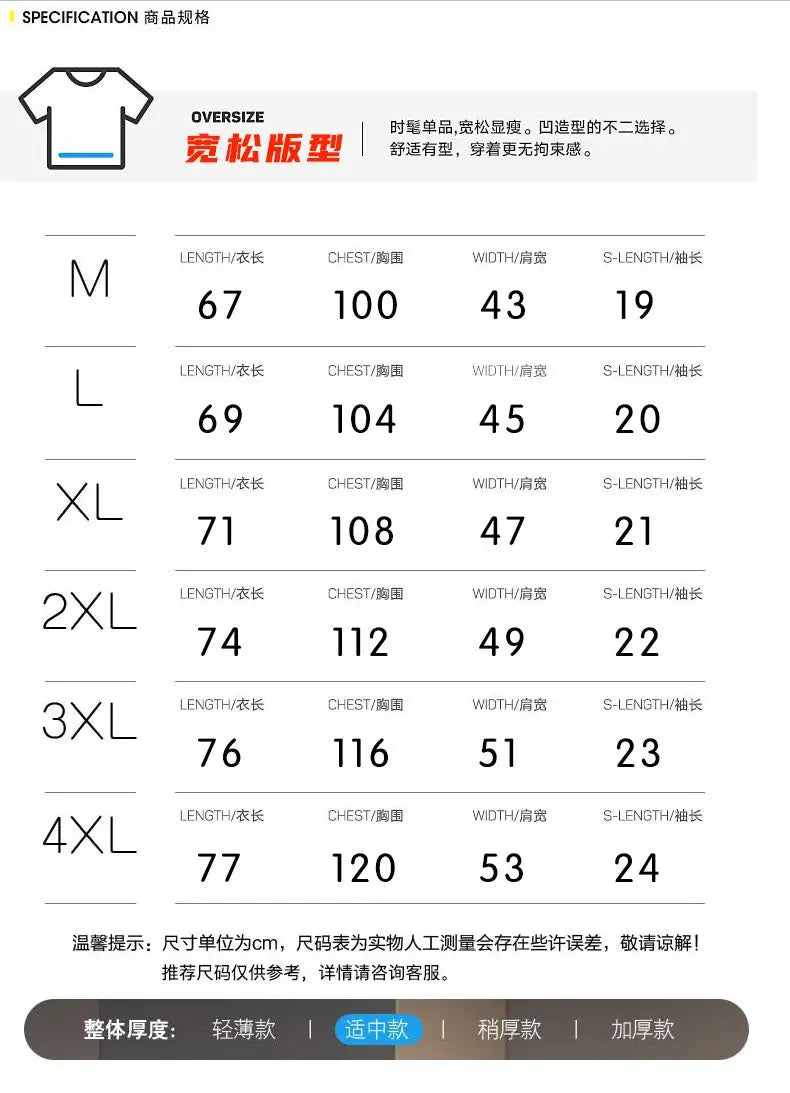 SPECIFICATION 商品规格

OVERSIZE
宽松版型

时髦单品,宽松显瘦。凹造型的不二选择。
舒适有型，穿着更无拘束感。

| | LENGTH/衣长 | CHEST/胸围 | WIDTH/肩宽 | S-LENGTH/袖长 |
|---|---|---|---|---|
| M | 67 | 100 | 43 | 19 |
| L | 69 | 104 | 45 | 20 |
| XL | 71 | 108 | 47 | 21 |
| 2XL | 74 | 112 | 49 | 22 |
| 3XL | 76 | 116 | 51 | 23 |
| 4XL | 77 | 120 | 53 | 24 |

温馨提示：尺寸单位为cm，尺码表为实物人工测量会存在些许误差，敬请谅解！
推荐尺码仅供参考，详情请咨询客服。

整体厚度： 轻薄款 | 适中款 | 稍厚款 | 加厚款